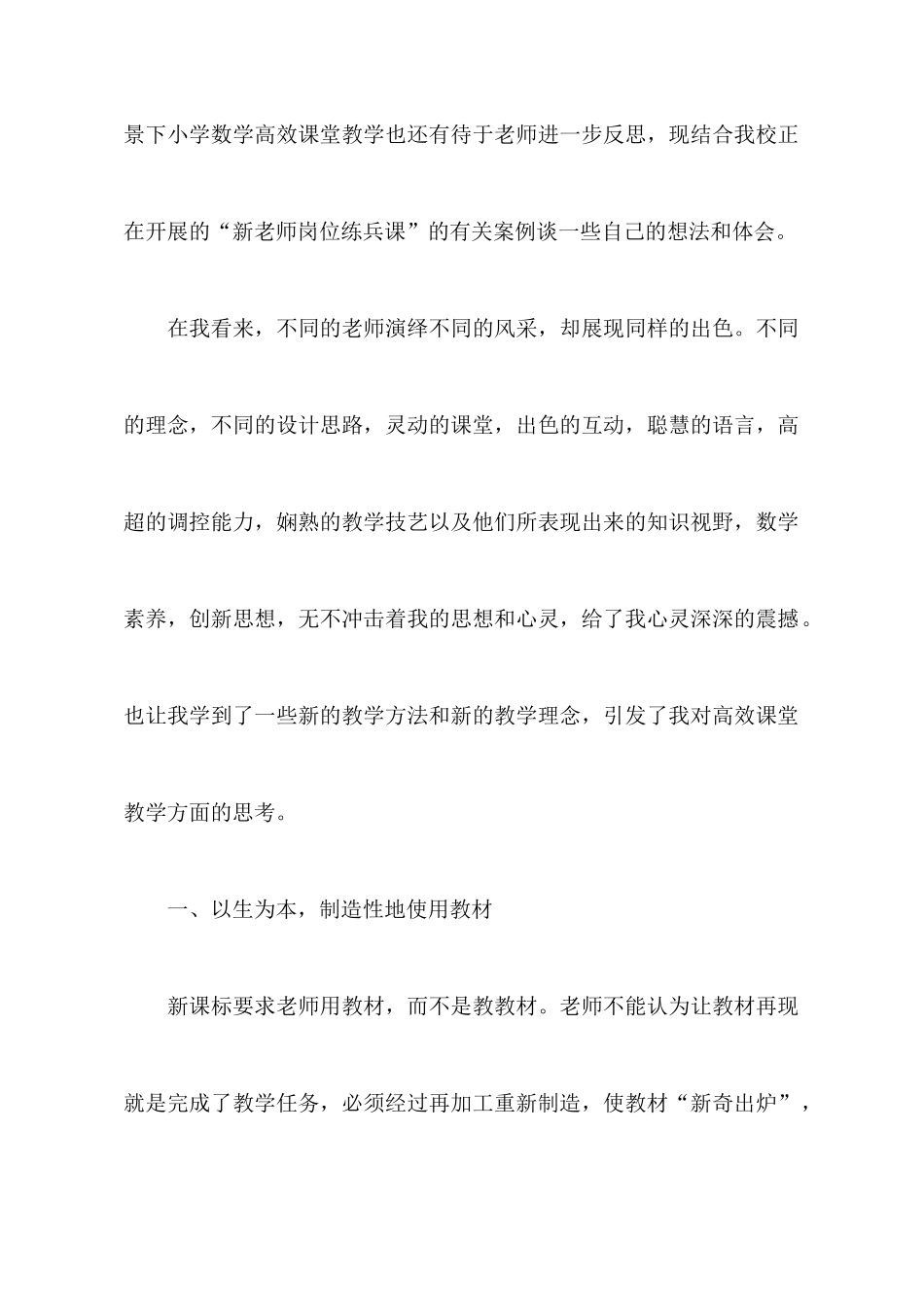 景下小学数学高效课堂教学也还有待于老师进一步反思，现结合我校正在开展的“新老师岗位练兵课”的有关案例谈一些自己的想法和体会。

在我看来，不同的老师演绎不同的风采，却展现同样的出色。不同的理念，不同的设计思路，灵动的课堂，出色的互动，聪慧的语言，高超的调控能力，娴熟的教学技艺以及他们所表现出来的知识视野，数学素养，创新思想，无不冲击着我的思想和心灵，给了我心灵深深的震撼。也让我学到了一些新的教学方法和新的教学理念，引发了我对高效课堂教学方面的思考。

一、以生为本，制造性地使用教材

新课标要求老师用教材，而不是教教材。老师不能认为让教材再现就是完成了教学任务，必须经过再加工重新制造，使教材“新奇出炉”，